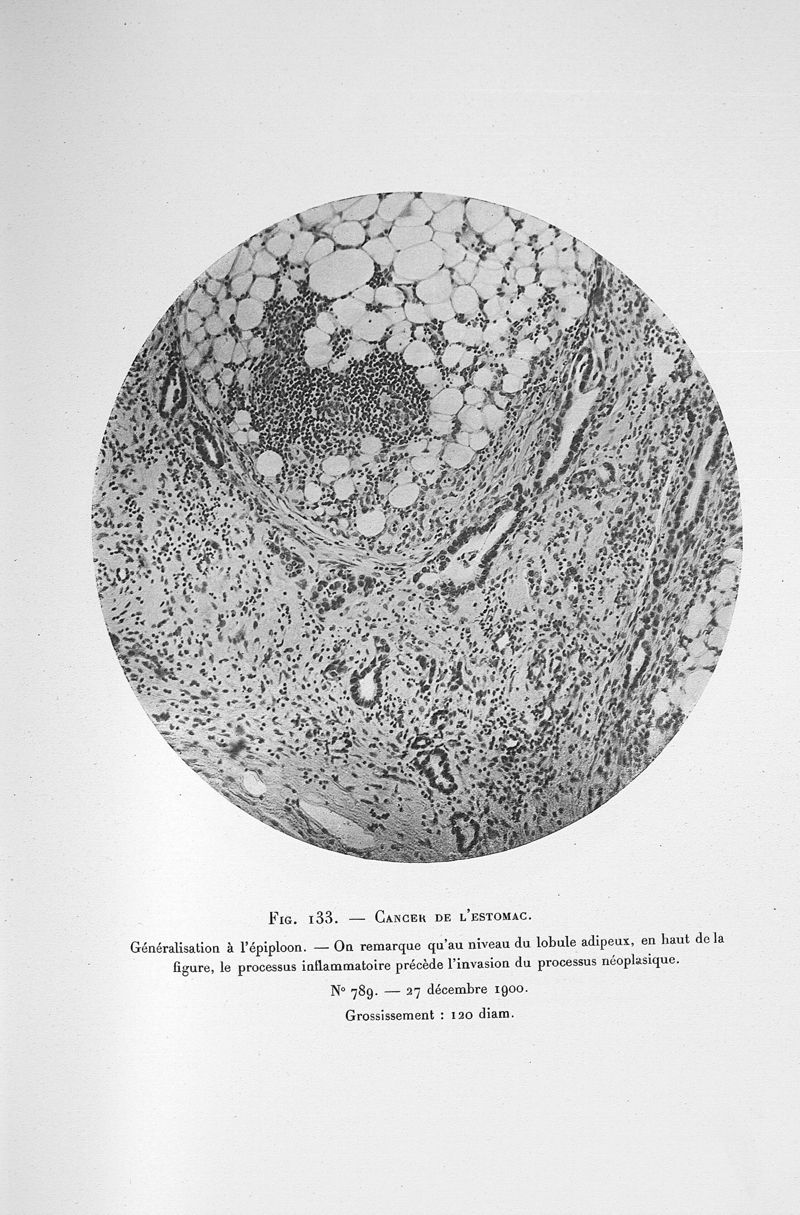 Fig. 133. — Cancer de l'estomac.

Généralisation à l'épiploon. — On remarque qu'au niveau du lobule adipeux, en haut de la figure, le processus inflammatoire précède l'invasion du processus néoplasique.

N° 789. — 27 décembre 1900.

Grossissement : 120 diam.